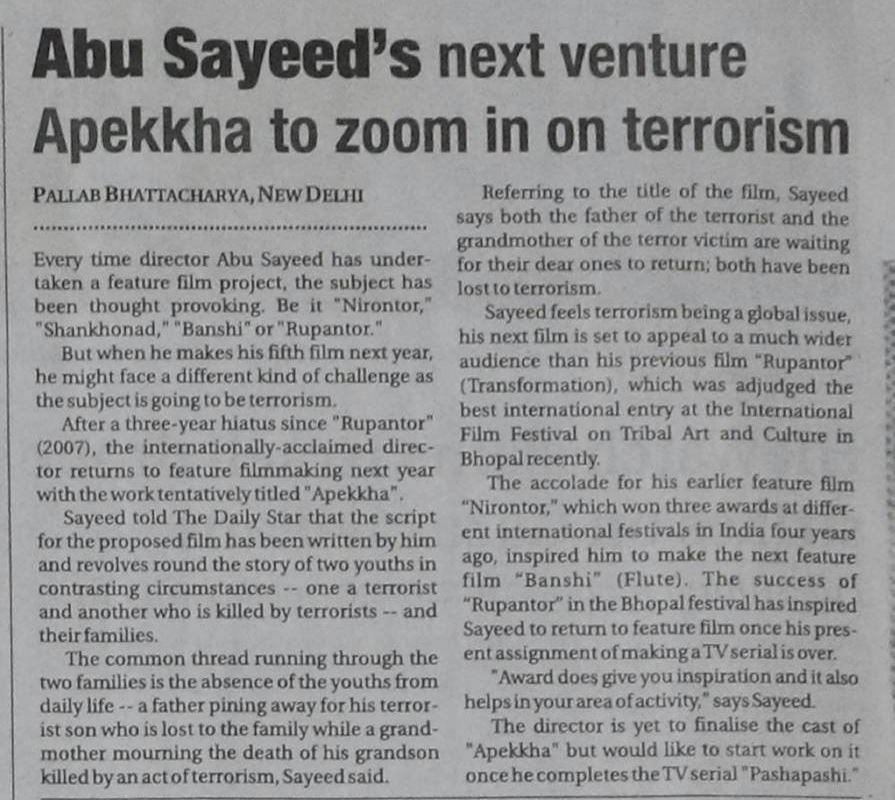 Abu Sayeed's next venture Apekkha to zoom in on terrorism

PALLAB BHATTACHARYA, NEW DELHI

Every time director Abu Sayeed has undertaken a feature film project, the subject has been thought provoking. Be it "Nirontor," "Shankhonad," "Banshi" or "Rupantor."

But when he makes his fifth film next year, he might face a different kind of challenge as the subject is going to be terrorism.

After a three-year hiatus since "Rupantor" (2007), the internationally-acclaimed director returns to feature filmmaking next year with the work tentatively titled "Apekkha".

Sayeed told The Daily Star that the script for the proposed film has been written by him and revolves round the story of two youths in contrasting circumstances -- one a terrorist and another who is killed by terrorists -- and their families.

The common thread running through the two families is the absence of the youths from daily life -- a father pining away for his terrorist son who is lost to the family while a grandmother mourning the death of his grandson killed by an act of terrorism, Sayeed said.

Referring to the title of the film, Sayeed says both the father of the terrorist and the grandmother of the terror victim are waiting for their dear ones to return; both have been lost to terrorism.

Sayeed feels terrorism being a global issue, his next film is set to appeal to a much wider audience than his previous film "Rupantor" (Transformation), which was adjudged the best international entry at the International Film Festival on Tribal Art and Culture in Bhopal recently.

The accolade for his earlier feature film "Nirontor," which won three awards at different international festivals in India four years ago, inspired him to make the next feature film "Banshi" (Flute). The success of "Rupantor" in the Bhopal festival has inspired Sayeed to return to feature film once his present assignment of making a TV serial is over.

"Award does give you inspiration and it also helps in your area of activity," says Sayeed.

The director is yet to finalise the cast of "Apekkha" but would like to start work on it once he completes the TV serial "Pashapashi."